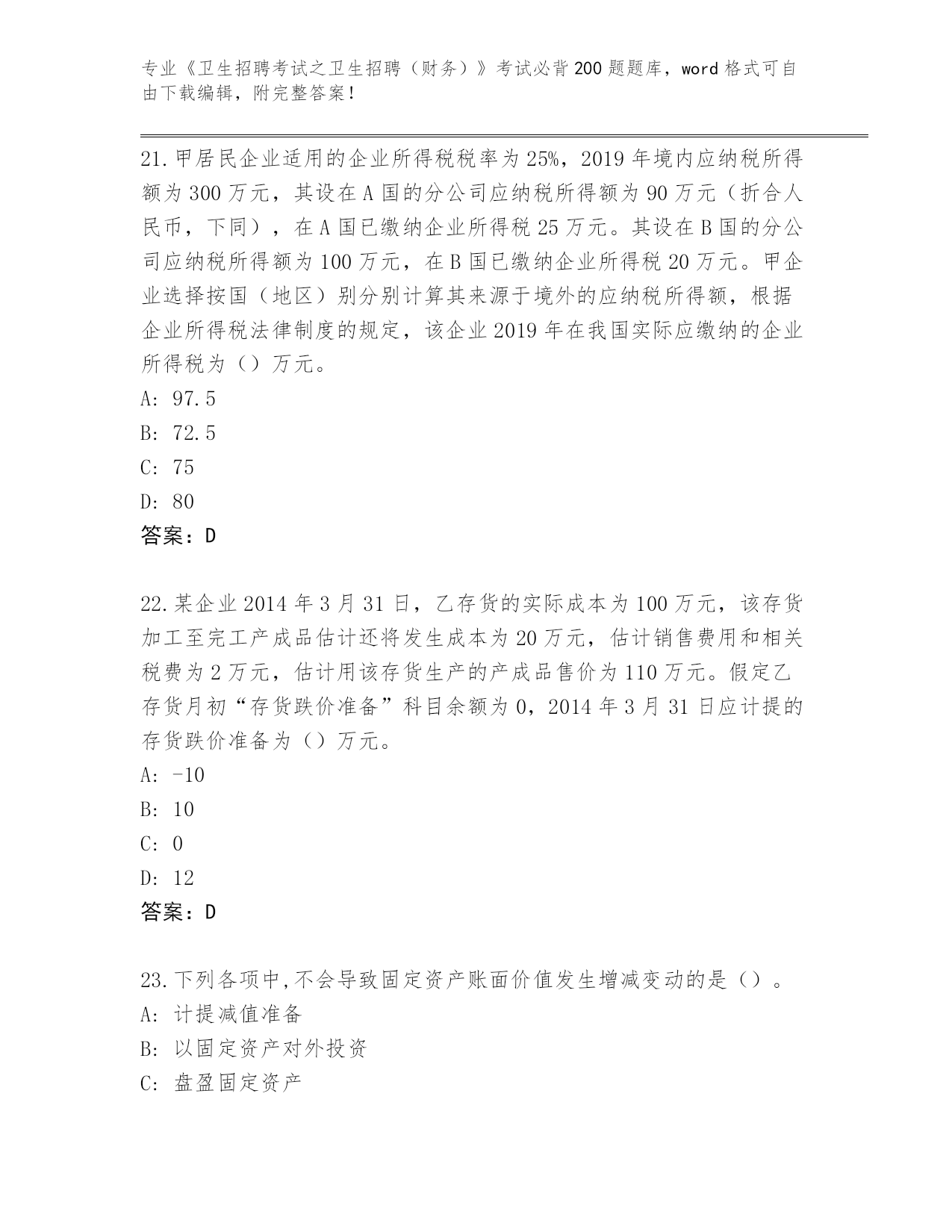 专业《卫生招聘考试之卫生招聘（财务）》考试必背200题题库，word格式可自由下载编辑，附完整答案！

21.甲居民企业适用的企业所得税税率为25%，2019年境内应纳税所得额为300万元，其设在A国的分公司应纳税所得额为90万元（折合人民币，下同），在A国已缴纳企业所得税25万元。其设在B国的分公司应纳税所得额为100万元，在B国已缴纳企业所得税20万元。甲企业选择按国（地区）别分别计算其来源于境外的应纳税所得额，根据企业所得税法律制度的规定，该企业2019年在我国实际应缴纳的企业所得税为（）万元。
A: 97.5
B: 72.5
C: 75
D: 80
答案：D

22.某企业2014年3月31日，乙存货的实际成本为100万元，该存货加工至完工产成品估计还将发生成本为20万元，估计销售费用和相关税费为2万元，估计用该存货生产的产成品售价为110万元。假定乙存货月初“存货跌价准备”科目余额为0，2014年3月31日应计提的存货跌价准备为（）万元。
A: -10
B: 10
C: 0
D: 12
答案：D

23.下列各项中,不会导致固定资产账面价值发生增减变动的是（）。
A: 计提减值准备
B: 以固定资产对外投资
C: 盘盈固定资产